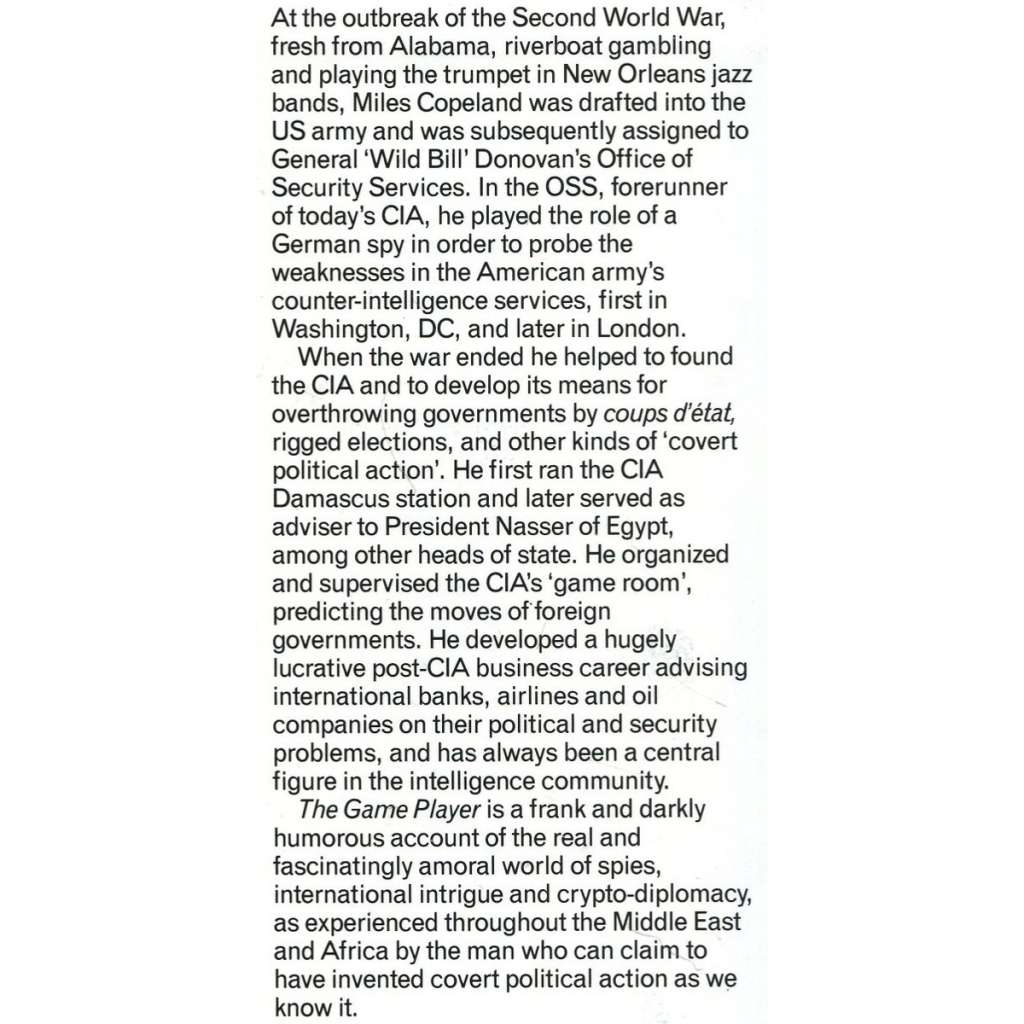 At the outbreak of the Second World War, fresh from Alabama, riverboat gambling and playing the trumpet in New Orleans jazz bands, Miles Copeland was drafted into the US army and was subsequently assigned to General 'Wild Bill' Donovan's Office of Security Services. In the OSS, forerunner of today's CIA, he played the role of a German spy in order to probe the weaknesses in the American army's counter-intelligence services, first in Washington, DC, and later in London.

When the war ended he helped to found the CIA and to develop its means for overthrowing governments by coups d'état, rigged elections, and other kinds of 'covert political action'. He first ran the CIA Damascus station and later served as adviser to President Nasser of Egypt, among other heads of state. He organized and supervised the CIA's 'game room', predicting the moves of foreign governments. He developed a hugely lucrative post-CIA business career advising international banks, airlines and oil companies on their political and security problems, and has always been a central figure in the intelligence community.

The Game Player is a frank and darkly humorous account of the real and fascinatingly amoral world of spies, international intrigue and crypto-diplomacy, as experienced throughout the Middle East and Africa by the man who can claim to have invented covert political action as we know it.